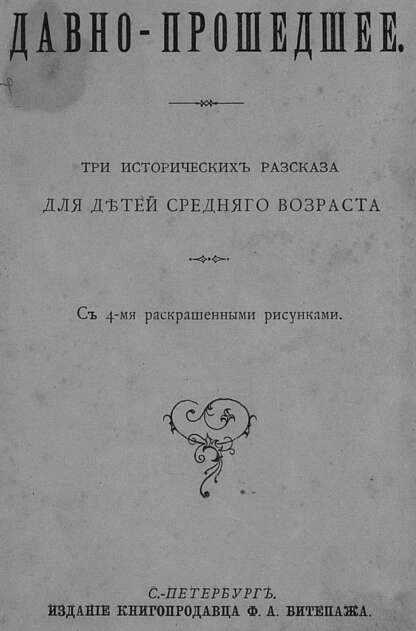 ДАВНО-ПРОШЕДШЕЕ.

ТРИ ИСТОРИЧЕСКИХЪ РАЗСКАЗА
ДЛЯ ДѢТЕЙ СРЕДНЯГО ВОЗРАСТА

Съ 4-мя раскрашенными рисунками.

С.-ПЕТЕРБУРГЪ.
ИЗДАНІЕ КНИГОПРОДАВЦА Ф. А. ВИТЕПАЖА.